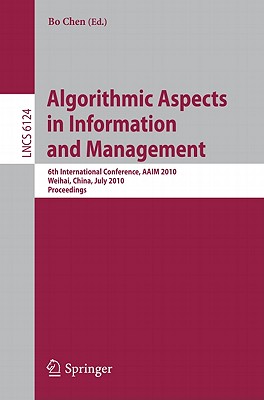 Bo Chen (Ed.)

LNCS 6124

Algorithmic Aspects in Information and Management

6th International Conference, AAIM 2010
Weihai, China, July 2010
Proceedings

Springer